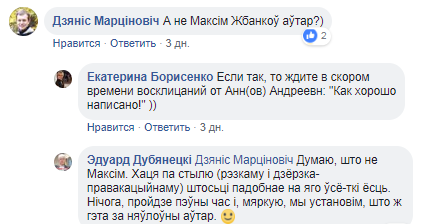 Дзяніс Марціновіч А не Максім Жбанкоў аўтар?)

2

Нравится · Ответить · 3 дн.

Екатерина Борисенко Если так, то ждите в скором времени восклицаний от Анн(ов) Андреевн: "Как хорошо написано!" ))

Нравится · Ответить · 3 дн.

Эдуард Дубянецкі Дзяніс Марціновіч Думаю, што не Максім. Хаця па стылю (рэзкаму і дзёрзка-правакацыйнаму) штосьці падобнае на яго ўсё-ткі ёсць. Нічога, пройдзе пэўны час і, мяркую, мы установім, што ж гэта за няўлоўны аўтар.